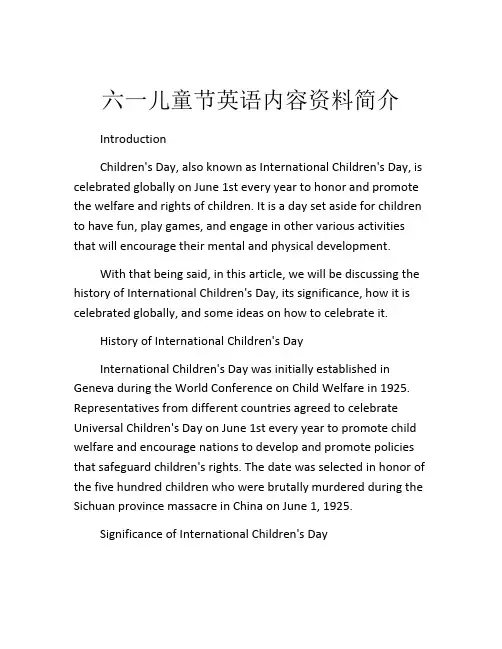 六一儿童节英语内容资料简介

Introduction

Children's Day, also known as International Children's Day, is celebrated globally on June 1st every year to honor and promote the welfare and rights of children. It is a day set aside for children to have fun, play games, and engage in other various activities that will encourage their mental and physical development.

With that being said, in this article, we will be discussing the history of International Children's Day, its significance, how it is celebrated globally, and some ideas on how to celebrate it.

History of International Children's Day

International Children's Day was initially established in Geneva during the World Conference on Child Welfare in 1925. Representatives from different countries agreed to celebrate Universal Children's Day on June 1st every year to promote child welfare and encourage nations to develop and promote policies that safeguard children's rights. The date was selected in honor of the five hundred children who were brutally murdered during the Sichuan province massacre in China on June 1, 1925.

Significance of International Children's Day